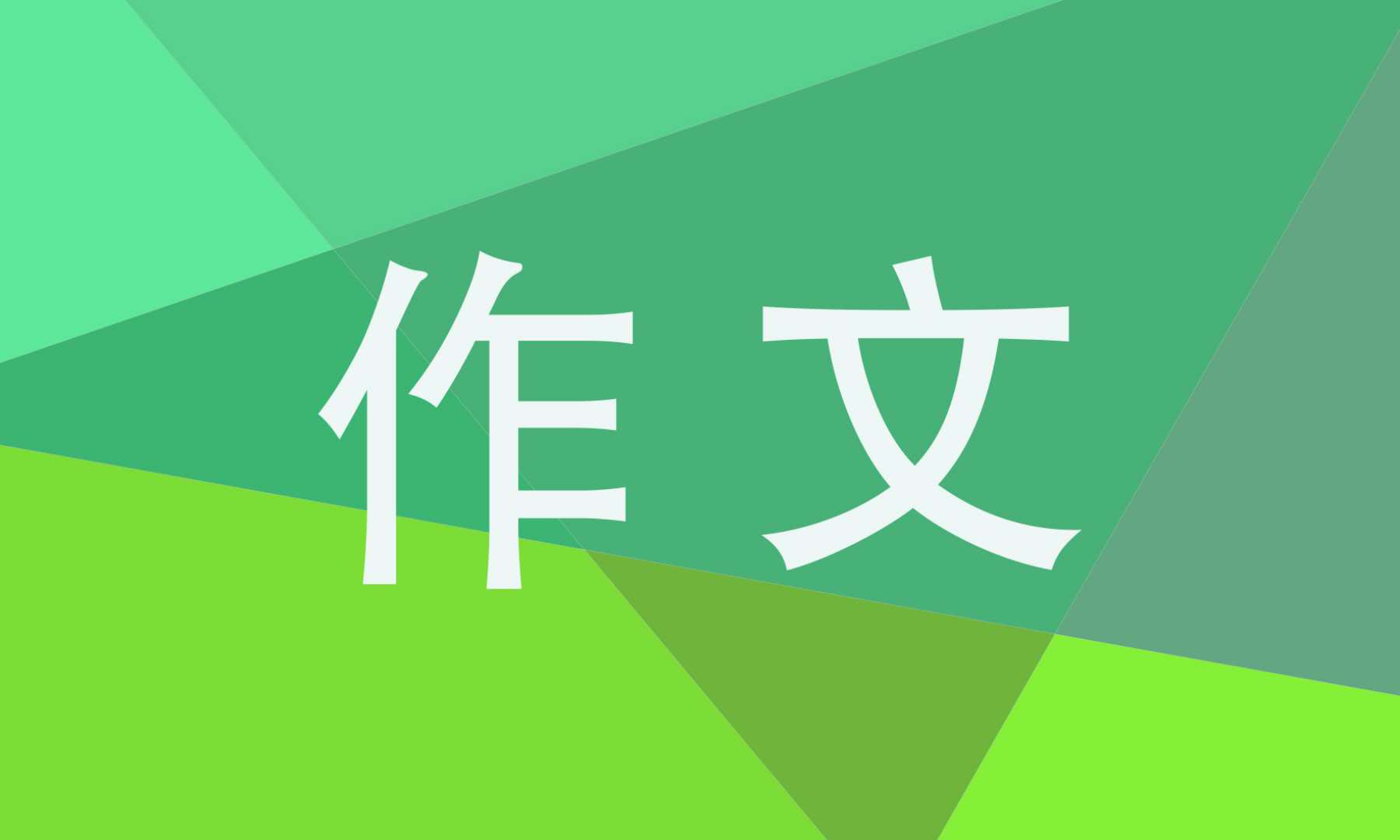 作文